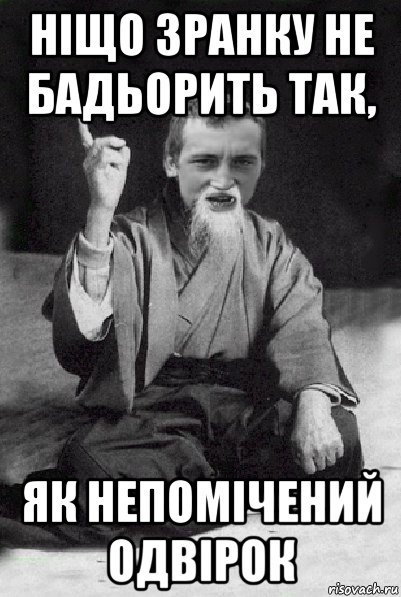 НІЩО ЗРАНКУ НЕ БАДЬОРИТЬ ТАК,

ЯК НЕПОМІЧЕНИЙ ОДВІРОК

risovach.ru